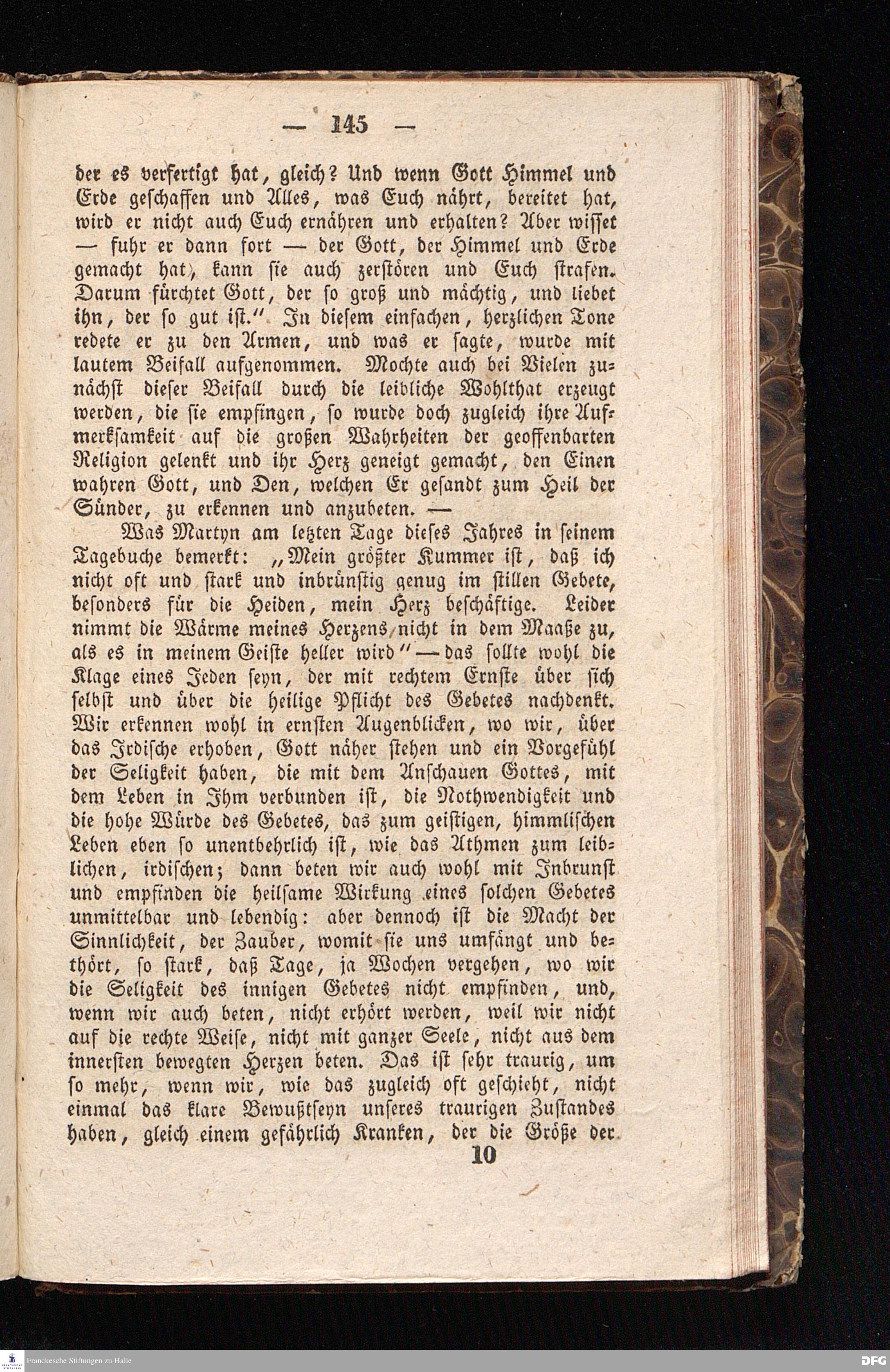 — 145 —

der es verfertigt hat, gleich? Und wenn Gott Himmel und Erde geschaffen und Alles, was Euch nährt, bereitet hat, wird er nicht auch Euch ernähren und erhalten? Aber wisset — fuhr er dann fort — der Gott, der Himmel und Erde gemacht hat, kann sie auch zerstören und Euch strafen. Darum fürchtet Gott, der so groß und mächtig, und liebet ihn, der so gut ist." In diesem einfachen, herzlichen Tone redete er zu den Armen, und was er sagte, wurde mit lautem Beifall aufgenommen. Mochte auch bei Vielen zunächst dieser Beifall durch die leibliche Wohlthat erzeugt werden, die sie empfingen, so wurde doch zugleich ihre Aufmerksamkeit auf die großen Wahrheiten der geoffenbarten Religion gelenkt und ihr Herz geneigt gemacht, den Einen wahren Gott, und Den, welchen Er gesandt zum Heil der Sünder, zu erkennen und anzubeten. —

Was Martyn am letzten Tage dieses Jahres in seinem Tagebuche bemerkt: „Mein größter Kummer ist, daß ich nicht oft und stark und inbrünstig genug im stillen Gebete, besonders für die Heiden, mein Herz beschäftige. Leider nimmt die Wärme meines Herzens nicht in dem Maaße zu, als es in meinem Geiste heller wird" — das sollte wohl die Klage eines Jeden seyn, der mit rechtem Ernste über sich selbst und über die heilige Pflicht des Gebetes nachdenkt. Wir erkennen wohl in ernsten Augenblicken, wo wir, über das Irdische erhoben, Gott näher stehen und ein Vorgefühl der Seligkeit haben, die mit dem Anschauen Gottes, mit dem Leben in Ihm verbunden ist, die Nothwendigkeit und die hohe Würde des Gebetes, das zum geistigen, himmlischen Leben eben so unentbehrlich ist, wie das Athmen zum leiblichen, irdischen; dann beten wir auch wohl mit Inbrunst und empfinden die heilsame Wirkung eines solchen Gebetes unmittelbar und lebendig: aber dennoch ist die Macht der Sinnlichkeit, der Zauber, womit sie uns umfängt und bethört, so stark, daß Tage, ja Wochen vergehen, wo wir die Seligkeit des innigen Gebetes nicht empfinden, und, wenn wir auch beten, nicht erhört werden, weil wir nicht auf die rechte Weise, nicht mit ganzer Seele, nicht aus dem innersten bewegten Herzen beten. Das ist sehr traurig, um so mehr, wenn wir, wie das zugleich oft geschieht, nicht einmal das klare Bewußtseyn unseres traurigen Zustandes haben, gleich einem gefährlich Kranken, der die Größe der

10

Franckesche Stiftungen zu Halle

DFG